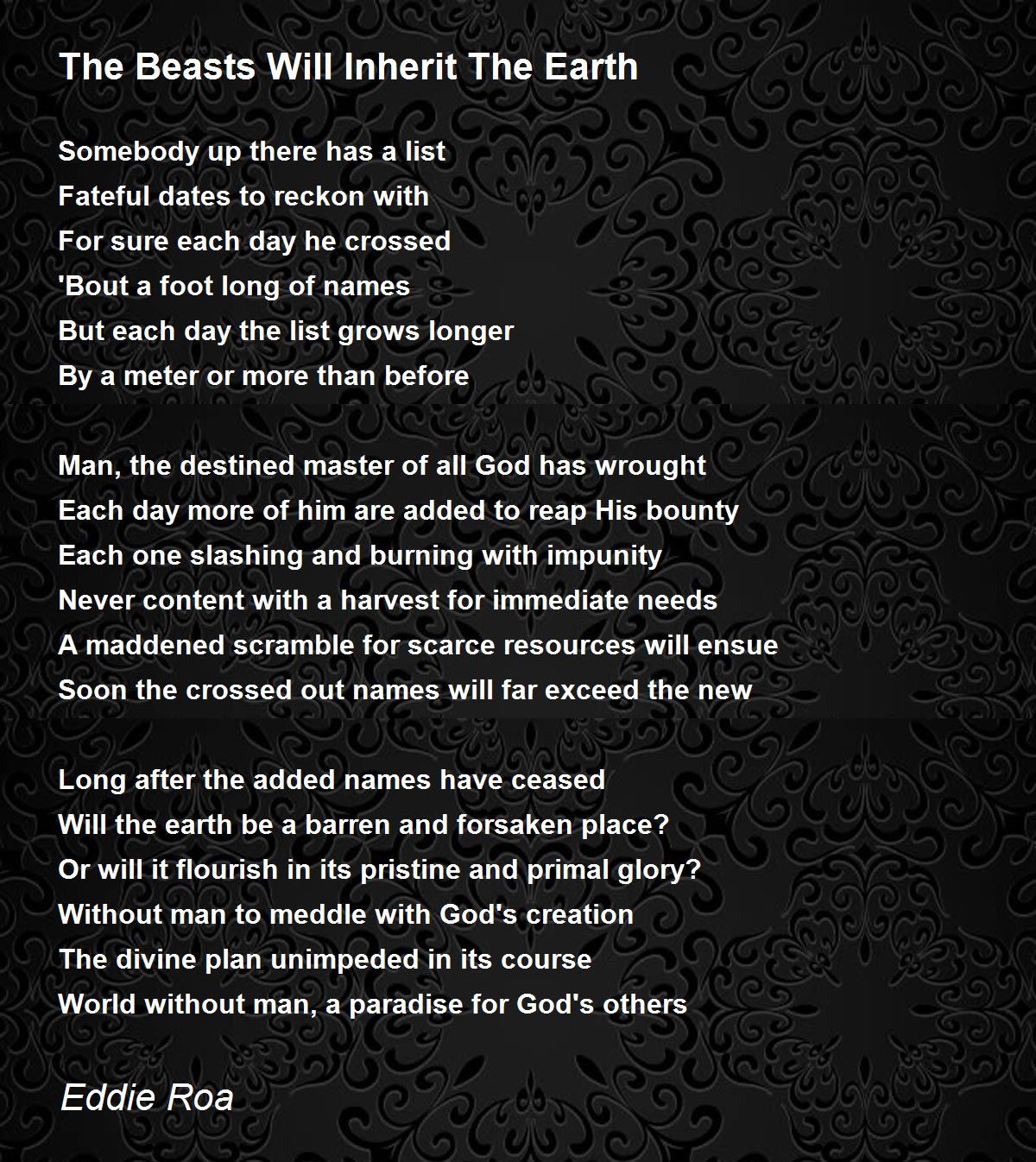 The Beasts Will Inherit The Earth

Somebody up there has a list
Fateful dates to reckon with
For sure each day he crossed
'Bout a foot long of names
But each day the list grows longer
By a meter or more than before

Man, the destined master of all God has wrought
Each day more of him are added to reap His bounty
Each one slashing and burning with impunity
Never content with a harvest for immediate needs
A maddened scramble for scarce resources will ensue
Soon the crossed out names will far exceed the new

Long after the added names have ceased
Will the earth be a barren and forsaken place?
Or will it flourish in its pristine and primal glory?
Without man to meddle with God's creation
The divine plan unimpeded in its course
World without man, a paradise for God's others

Eddie Roa